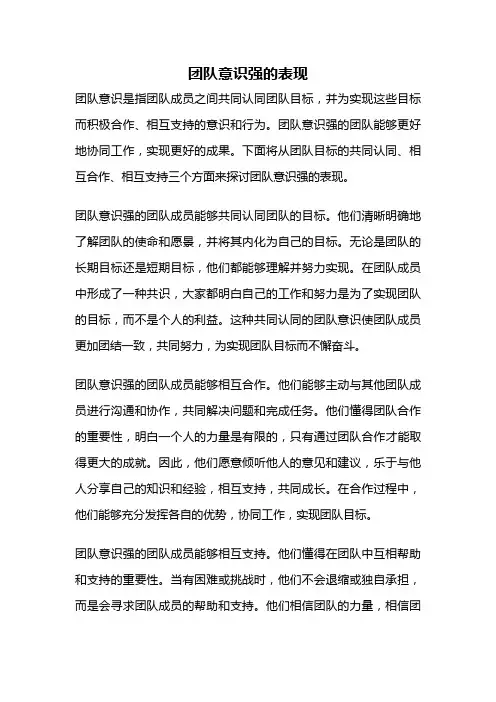 团队意识强的表现

团队意识是指团队成员之间共同认同团队目标，并为实现这些目标而积极合作、相互支持的意识和行为。团队意识强的团队能够更好地协同工作，实现更好的成果。下面将从团队目标的共同认同、相互合作、相互支持三个方面来探讨团队意识强的表现。

团队意识强的团队成员能够共同认同团队的目标。他们清晰明确地了解团队的使命和愿景，并将其内化为自己的目标。无论是团队的长期目标还是短期目标，他们都能够理解并努力实现。在团队成员中形成了一种共识，大家都明白自己的工作和努力是为了实现团队的目标，而不是个人的利益。这种共同认同的团队意识使团队成员更加团结一致，共同努力，为实现团队目标而不懈奋斗。

团队意识强的团队成员能够相互合作。他们能够主动与其他团队成员进行沟通和协作，共同解决问题和完成任务。他们懂得团队合作的重要性，明白一个人的力量是有限的，只有通过团队合作才能取得更大的成就。因此，他们愿意倾听他人的意见和建议，乐于与他人分享自己的知识和经验，相互支持，共同成长。在合作过程中，他们能够充分发挥各自的优势，协同工作，实现团队目标。

团队意识强的团队成员能够相互支持。他们懂得在团队中互相帮助和支持的重要性。当有困难或挑战时，他们不会退缩或独自承担，而是会寻求团队成员的帮助和支持。他们相信团队的力量，相信团